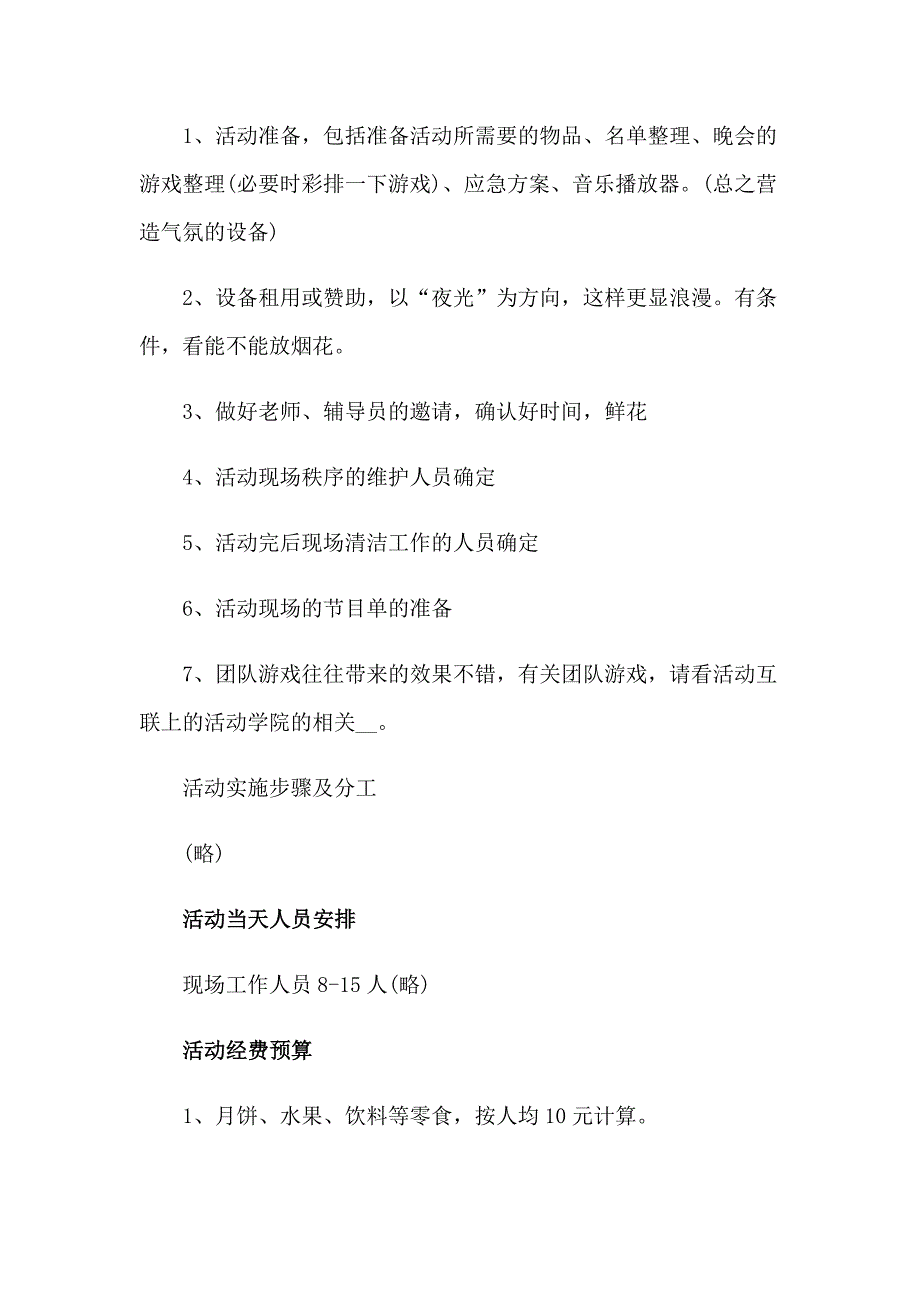 1、活动准备，包括准备活动所需要的物品、名单整理、晚会的游戏整理(必要时彩排一下游戏)、应急方案、音乐播放器。(总之营造气氛的设备)

2、设备租用或赞助，以“夜光”为方向，这样更显浪漫。有条件，看能不能放烟花。

3、做好老师、辅导员的邀请，确认好时间，鲜花

4、活动现场秩序的维护人员确定

5、活动完后现场清洁工作的人员确定

6、活动现场的节目单的准备

7、团队游戏往往带来的效果不错，有关团队游戏，请看活动互联上的活动学院的相关__。

活动实施步骤及分工

(略)

活动当天人员安排

现场工作人员 8-15 人(略)

活动经费预算

1、月饼、水果、饮料等零食，按人均 10 元计算。